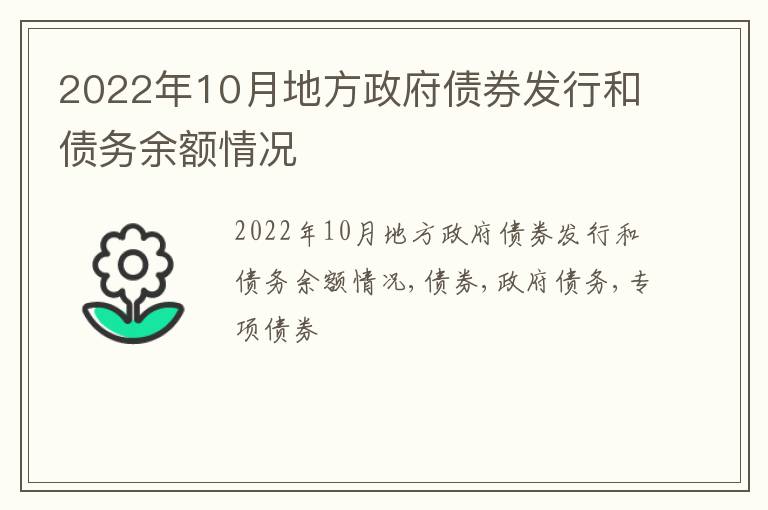 2022年10月地方政府债券发行和债务余额情况

2022年10月地方政府债券发行和债务余额情况,债券,政府债务,专项债券